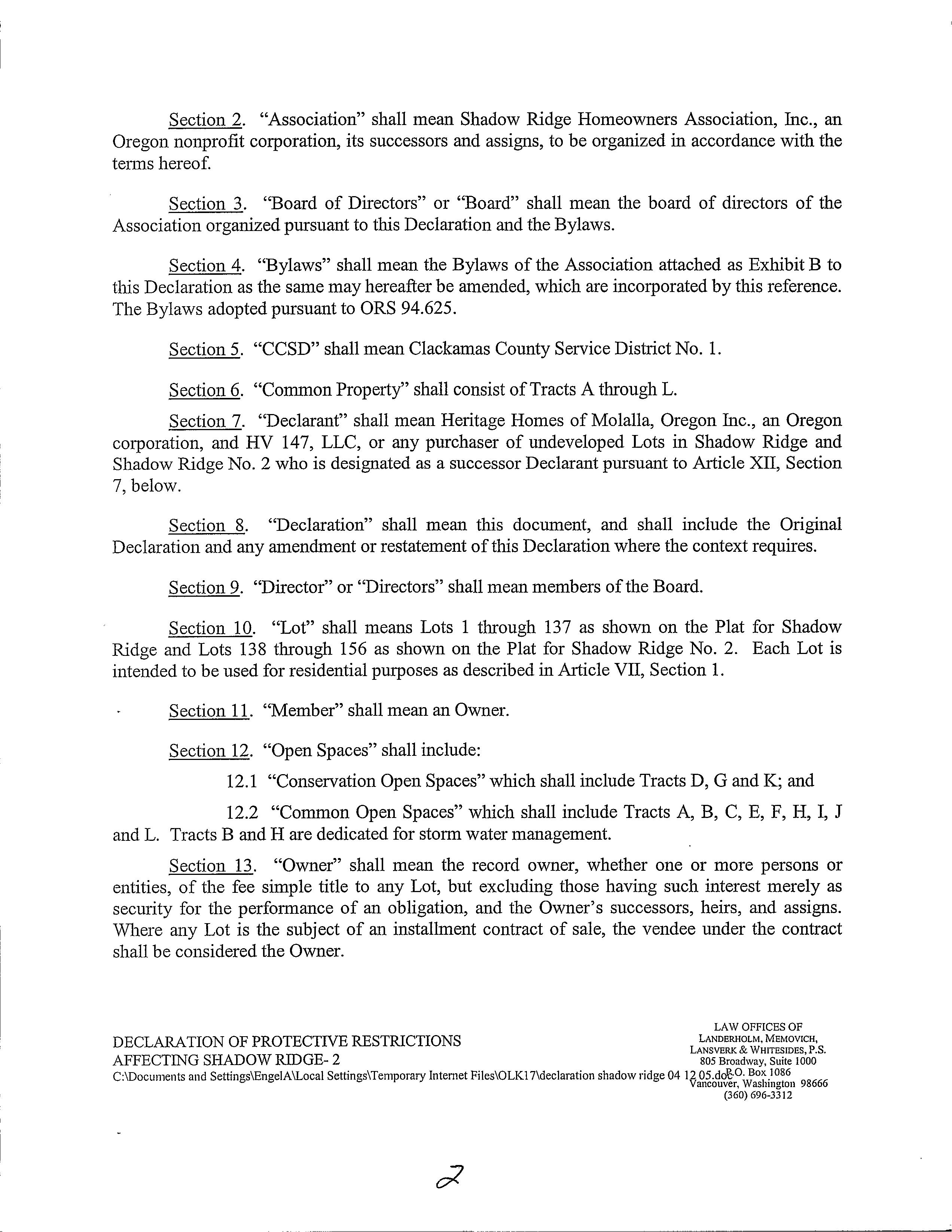 Section 2. "Association" shall mean Shadow Ridge Homeowners Association, Inc., an Oregon nonprofit corporation, its successors and assigns, to be organized in accordance with the terms hereof.

Section 3. "Board of Directors" or "Board" shall mean the board of directors of the Association organized pursuant to this Declaration and the Bylaws.

Section 4. "Bylaws" shall mean the Bylaws of the Association attached as Exhibit B to this Declaration as the same may hereafter be amended, which are incorporated by this reference. The Bylaws adopted pursuant to ORS 94.625.

Section 5. "CCSD" shall mean Clackamas County Service District No. 1.

Section 6. "Common Property" shall consist of Tracts A through L.

Section 7. "Declarant" shall mean Heritage Homes of Molalla, Oregon Inc., an Oregon corporation, and HV 147, LLC, or any purchaser of undeveloped Lots in Shadow Ridge and Shadow Ridge No. 2 who is designated as a successor Declarant pursuant to Article XII, Section 7, below.

Section 8. "Declaration" shall mean this document, and shall include the Original Declaration and any amendment or restatement of this Declaration where the context requires.

Section 9. "Director" or "Directors" shall mean members of the Board.

Section 10. "Lot" shall means Lots 1 through 137 as shown on the Plat for Shadow Ridge and Lots 138 through 156 as shown on the Plat for Shadow Ridge No. 2. Each Lot is intended to be used for residential purposes as described in Article VII, Section 1.

Section 11. "Member" shall mean an Owner.

Section 12. "Open Spaces" shall include:

12.1 "Conservation Open Spaces" which shall include Tracts D, G and K; and

12.2 "Common Open Spaces" which shall include Tracts A, B, C, E, F, H, I, J and L. Tracts B and H are dedicated for storm water management.

Section 13. "Owner" shall mean the record owner, whether one or more persons or entities, of the fee simple title to any Lot, but excluding those having such interest merely as security for the performance of an obligation, and the Owner's successors, heirs, and assigns. Where any Lot is the subject of an installment contract of sale, the vendee under the contract shall be considered the Owner.

DECLARATION OF PROTECTIVE RESTRICTIONS
AFFECTING SHADOW RIDGE- 2
C:\Documents and Settings\EngelA\Local Settings\Temporary Internet Files\OLK17\declaration shadow ridge 04 12 05.doc

LAW OFFICES OF
LANDERHOLM, MEMOVICH,
LANSVERK & WHITESIDES, P.S.
805 Broadway, Suite 1000
P.O. Box 1086
Vancouver, Washington 98666
(360) 696-3312

2